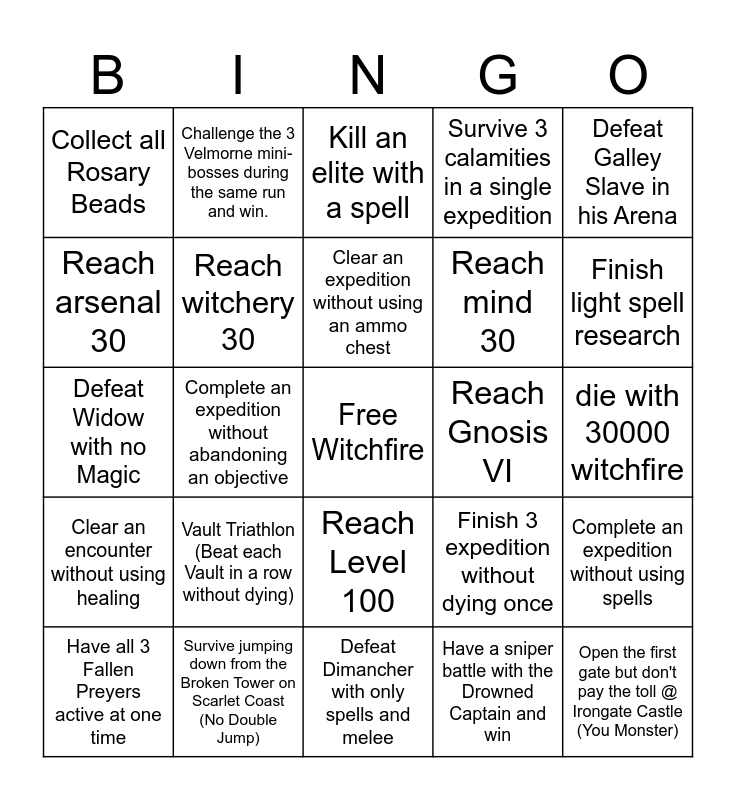 | B | I | N | G | O |
|---|---|---|---|---|
| Collect all Rosary Beads | Challenge the 3 Velmorne mini-bosses during the same run and win. | Kill an elite with a spell | Survive 3 calamities in a single expedition | Defeat Galley Slave in his Arena |
| Reach arsenal 30 | Reach witchery 30 | Clear an expedition without using an ammo chest | Reach mind 30 | Finish light spell research |
| Defeat Widow with no Magic | Complete an expedition without abandoning an objective | Free Witchfire | Reach Gnosis VI | die with 30000 witchfire |
| Clear an encounter without using healing | Vault Triathlon (Beat each Vault in a row without dying) | Reach Level 100 | Finish 3 expedition without dying once | Complete an expedition without using spells |
| Have all 3 Fallen Preyers active at one time | Survive jumping down from the Broken Tower on Scarlet Coast (No Double Jump) | Defeat Dimancher with only spells and melee | Have a sniper battle with the Drowned Captain and win | Open the first gate but don't pay the toll @ Irongate Castle (You Monster) |